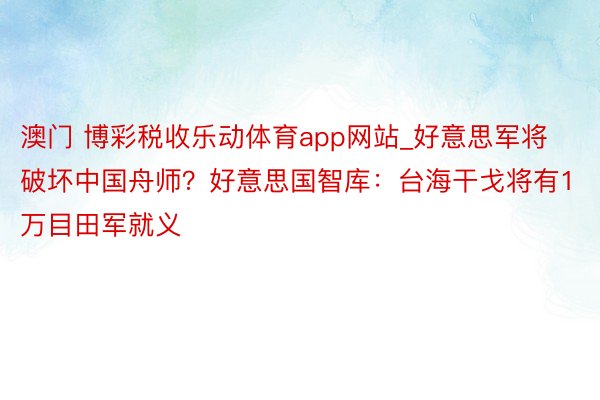 澳门 博彩税收乐动体育app网站_好意思军将破坏中国舟师？好意思国智库：台海干戈将有1万目田军就义